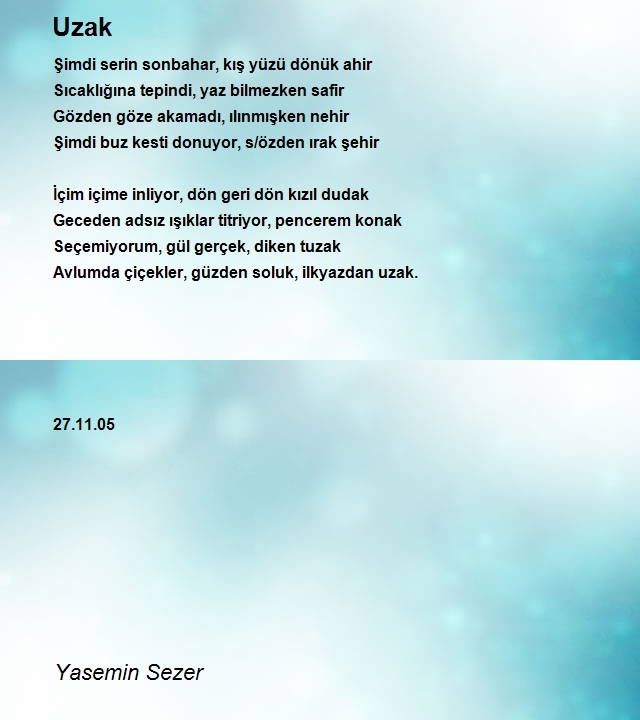 Uzak

Şimdi serin sonbahar, kış yüzü dönük ahir
Sıcaklığına tepindi, yaz bilmezken safir
Gözden göze akamadı, ılınmışken nehir
Şimdi buz kesti donuyor, s/özden ırak şehir

İçim içime inliyor, dön geri dön kızıl dudak
Geceden adsız ışıklar titriyor, pencerem konak
Seçemiyorum, gül gerçek, diken tuzak
Avlumda çiçekler, güzden soluk, ilkyazdan uzak.

27.11.05

Yasemin Sezer